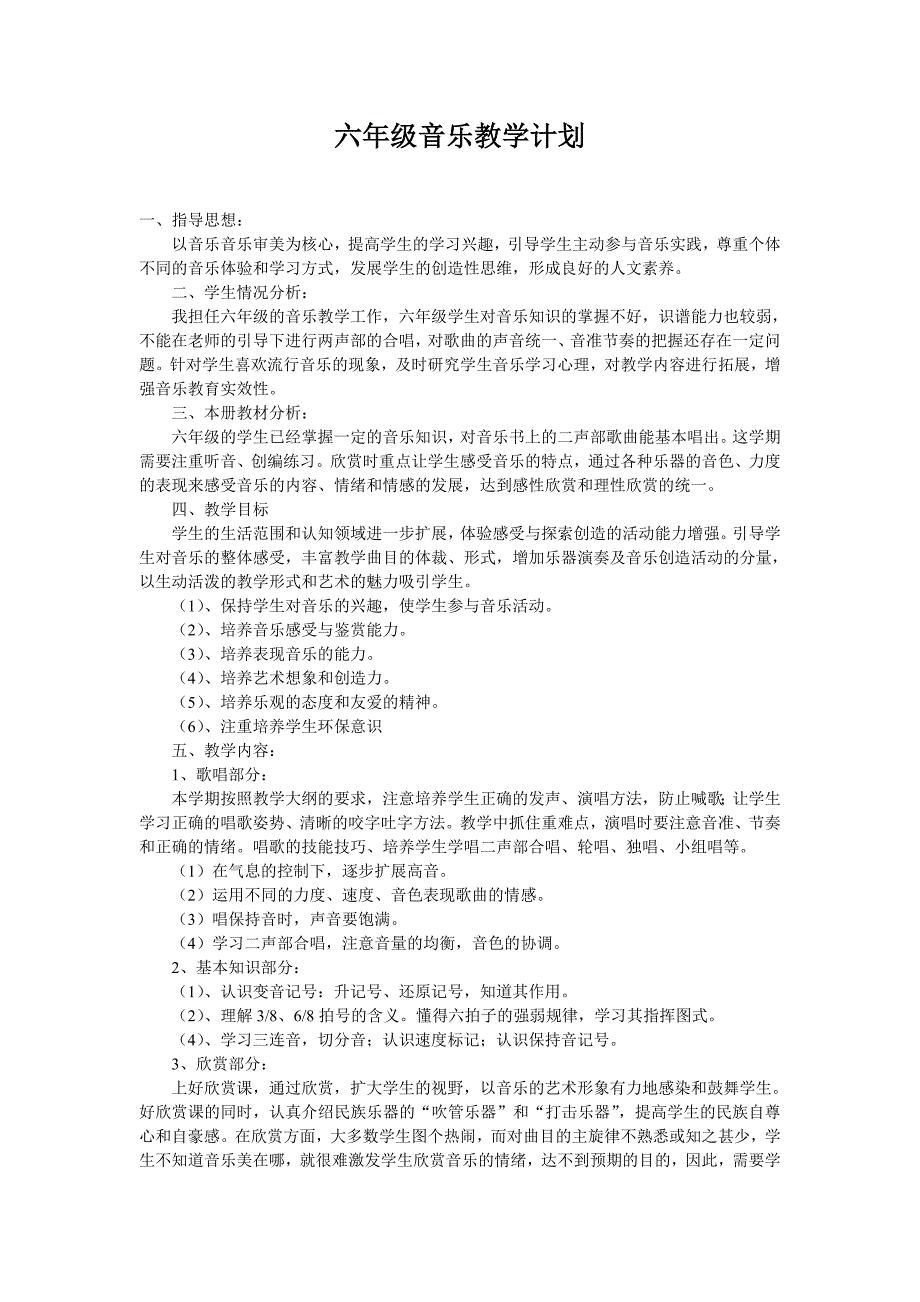 六年级音乐教学计划

一、指导思想：

以音乐音乐审美为核心，提高学生的学习兴趣，引导学生主动参与音乐实践，尊重个体不同的音乐体验和学习方式，发展学生的创造性思维，形成良好的人文素养。

二、学生情况分析：

我担任六年级的音乐教学工作，六年级学生对音乐知识的掌握不好，识谱能力也较弱，不能在老师的引导下进行两声部的合唱，对歌曲的声音统一、音准节奏的把握还存在一定问题。针对学生喜欢流行音乐的现象，及时研究学生音乐学习心理，对教学内容进行拓展，增强音乐教育实效性。

三、本册教材分析：

六年级的学生已经掌握一定的音乐知识，对音乐书上的二声部歌曲能基本唱出。这学期需要注重听音、创编练习。欣赏时重点让学生感受音乐的特点，通过各种乐器的音色、力度的表现来感受音乐的内容、情绪和情感的发展，达到感性欣赏和理性欣赏的统一。

四、教学目标

学生的生活范围和认知领域进一步扩展，体验感受与探索创造的活动能力增强。引导学生对音乐的整体感受，丰富教学曲目的体裁、形式，增加乐器演奏及音乐创造活动的分量，以生动活泼的教学形式和艺术的魅力吸引学生。

（1）、保持学生对音乐的兴趣，使学生参与音乐活动。

（2）、培养音乐感受与鉴赏能力。

（3）、培养表现音乐的能力。

（4）、培养艺术想象和创造力。

（5）、培养乐观的态度和友爱的精神。

（6）、注重培养学生环保意识

五、教学内容：

1、歌唱部分：

本学期按照教学大纲的要求，注意培养学生正确的发声、演唱方法，防止喊歌；让学生学习正确的唱歌姿势、清晰的咬字吐字方法。教学中抓住重难点，演唱时要注意音准、节奏和正确的情绪。唱歌的技能技巧、培养学生学唱二声部合唱、轮唱、独唱、小组唱等。

（1）在气息的控制下，逐步扩展高音。

（2）运用不同的力度、速度、音色表现歌曲的情感。

（3）唱保持音时，声音要饱满。

（4）学习二声部合唱，注意音量的均衡，音色的协调。

2、基本知识部分：

（1）、认识变音记号：升记号、还原记号，知道其作用。

（2）、理解 3/8、6/8 拍号的含义。懂得六拍子的强弱规律，学习其指挥图式。

（4）、学习三连音，切分音；认识速度标记；认识保持音记号。

3、欣赏部分：

上好欣赏课，通过欣赏，扩大学生的视野，以音乐的艺术形象有力地感染和鼓舞学生。好欣赏课的同时，认真介绍民族乐器的“吹管乐器”和“打击乐器”，提高学生的民族自尊心和自豪感。在欣赏方面，大多数学生图个热闹，而对曲目的主旋律不熟悉或知之甚少，学生不知道音乐美在哪，就很难激发学生欣赏音乐的情绪，达不到预期的目的，因此，需要学